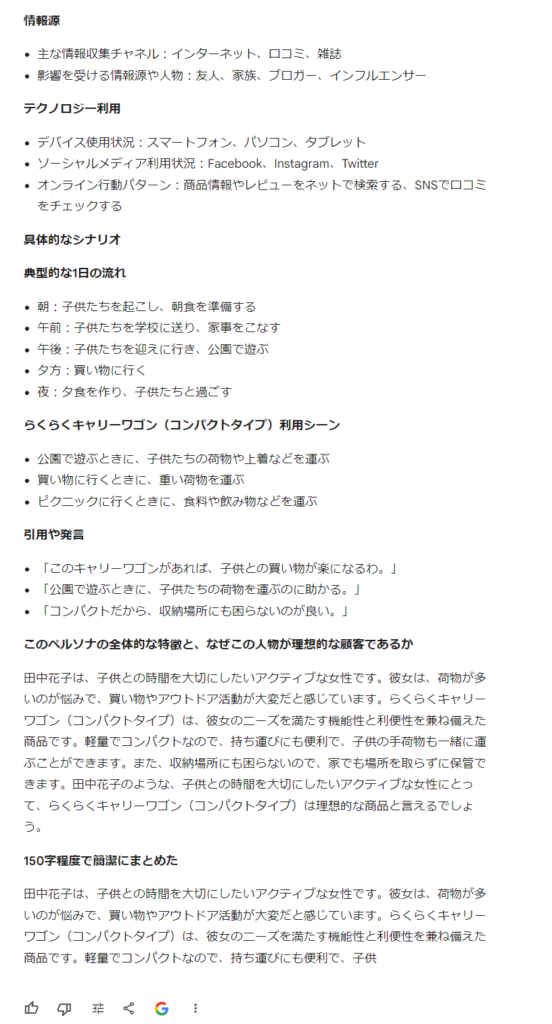 情報源

- 主な情報収集チャネル：インターネット、口コミ、雑誌
- 影響を受ける情報源や人物：友人、家族、ブロガー、インフルエンサー

テクノロジー利用

- デバイス使用状況：スマートフォン、パソコン、タブレット
- ソーシャルメディア利用状況：Facebook、Instagram、Twitter
- オンライン行動パターン：商品情報やレビューをネットで検索する、SNSで口コミをチェックする

具体的なシナリオ

典型的な1日の流れ

- 朝：子供たちを起こし、朝食を準備する
- 午前：子供たちを学校に送り、家事をこなす
- 午後：子供たちを迎えに行き、公園で遊ぶ
- 夕方：買い物に行く
- 夜：夕食を作り、子供たちと過ごす

らくらくキャリーワゴン（コンパクトタイプ）利用シーン

- 公園で遊ぶときに、子供たちの荷物や上着などを運ぶ
- 買い物に行くときに、重い荷物を運ぶ
- ピクニックに行くときに、食料や飲み物などを運ぶ

引用や発言

- 「このキャリーワゴンがあれば、子供との買い物が楽になるわ。」
- 「公園で遊ぶときに、子供たちの荷物を運ぶのに助かる。」
- 「コンパクトだから、収納場所にも困らないのが良い。」

このペルソナの全体的な特徴と、なぜこの人物が理想的な顧客であるか

田中花子は、子供との時間を大切にしたいアクティブな女性です。彼女は、荷物が多いのが悩みで、買い物やアウトドア活動が大変だと感じています。らくらくキャリーワゴン（コンパクトタイプ）は、彼女のニーズを満たす機能性と利便性を兼ね備えた商品です。軽量でコンパクトなので、持ち運びにも便利で、子供の手荷物も一緒に運ぶことができます。また、収納場所にも困らないので、家でも場所を取らずに保管できます。田中花子のような、子供との時間を大切にしたいアクティブな女性にとって、らくらくキャリーワゴン（コンパクトタイプ）は理想的な商品と言えるでしょう。

150字程度で簡潔にまとめた

田中花子は、子供との時間を大切にしたいアクティブな女性です。彼女は、荷物が多いのが悩みで、買い物やアウトドア活動が大変だと感じています。らくらくキャリーワゴン（コンパクトタイプ）は、彼女のニーズを満たす機能性と利便性を兼ね備えた商品です。軽量でコンパクトなので、持ち運びにも便利で、子供